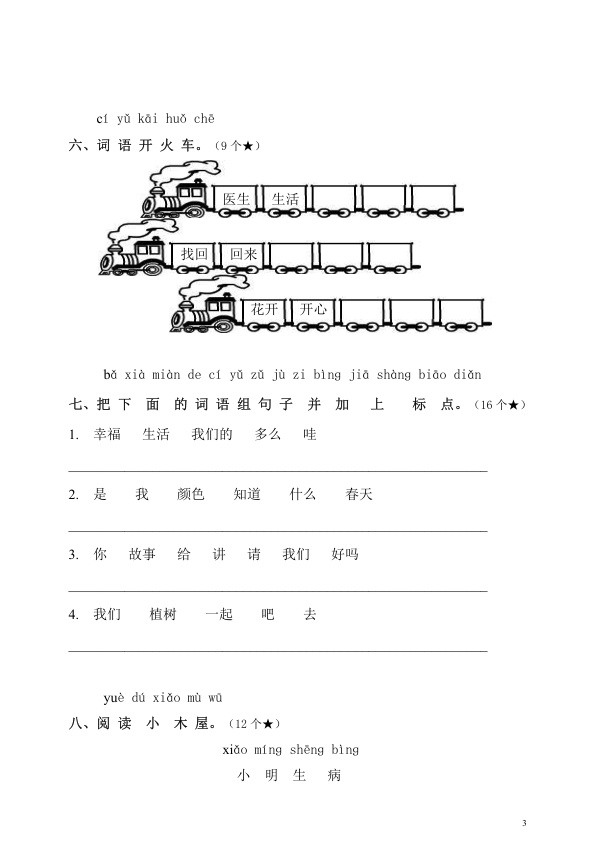 cí yǔ kāi huǒ chē
六、词语开火车。(9个★)

医生 生活

找回 回来

花开 开心

bǎ xià miàn de cí yǔ zǔ jù zi bìng jiā shàng biāo diǎn
七、把下面的词语组句子并加上标点。(16个★)

1. 幸福 生活 我们的 多么 哇

____

2. 是 我 颜色 知道 什么 春天

____

3. 你 故事 给 讲 请 我们 好吗

____

4. 我们 植树 一起 吧 去

____

yuè dú xiǎo mù wū
八、阅读小木屋。(12个★)

xiǎo míng shēng bìng
小明生病

3